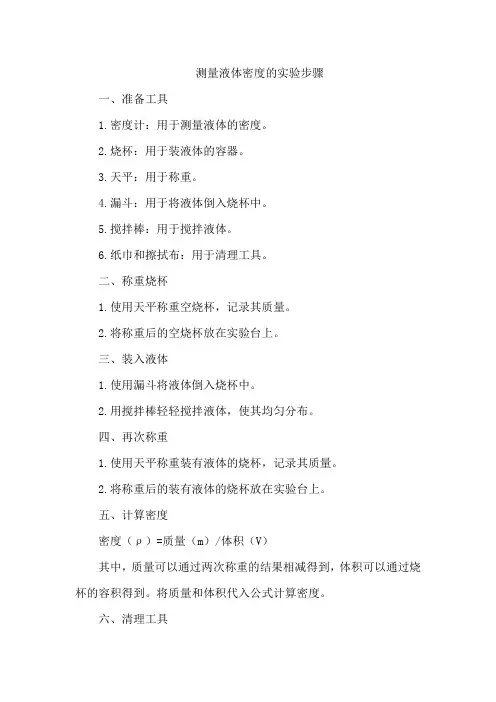 测量液体密度的实验步骤

一、准备工具

1.密度计：用于测量液体的密度。

2.烧杯：用于装液体的容器。

3.天平：用于称重。

4.漏斗：用于将液体倒入烧杯中。

5.搅拌棒：用于搅拌液体。

6.纸巾和擦拭布：用于清理工具。

二、称重烧杯

1.使用天平称重空烧杯，记录其质量。

2.将称重后的空烧杯放在实验台上。

三、装入液体

1.使用漏斗将液体倒入烧杯中。

2.用搅拌棒轻轻搅拌液体，使其均匀分布。

四、再次称重

1.使用天平称重装有液体的烧杯，记录其质量。

2.将称重后的装有液体的烧杯放在实验台上。

五、计算密度

密度（ρ）=质量（m）/体积（V）

其中，质量可以通过两次称重的结果相减得到，体积可以通过烧杯的容积得到。将质量和体积代入公式计算密度。

六、清理工具